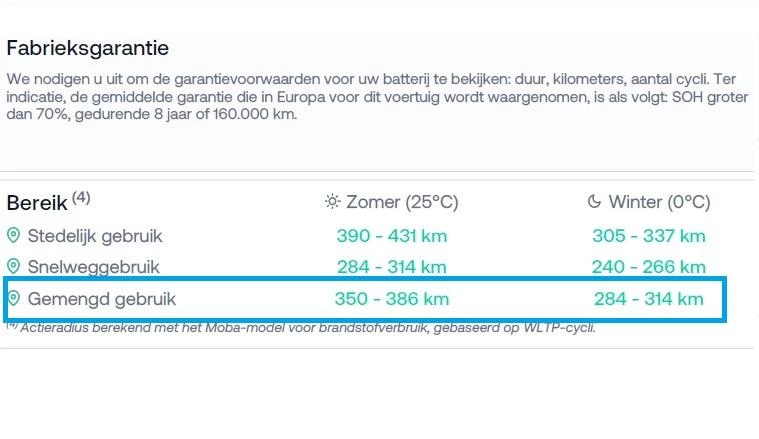 Fabrieksgarantie

We nodigen u uit om de garantievoorwaarden voor uw batterij te bekijken: duur, kilometers, aantal cycli. Ter indicatie, de gemiddelde garantie die in Europa voor dit voertuig wordt waargenomen, is als volgt: SOH groter dan 70%, gedurende 8 jaar of 160.000 km.

| Bereik $^{(4)}$ | Zomer (25°C) | Winter (0°C) |
|---|---|---|
| Stedelijk gebruik | 390 - 431 km | 305 - 337 km |
| Snelweggebruik | 284 - 314 km | 240 - 266 km |
| Gemengd gebruik | 350 - 386 km | 284 - 314 km |

$^{(4)}$ Actieradius berekend met het Moba-model voor brandstofverbruik, gebaseerd op WLTP-cycli.